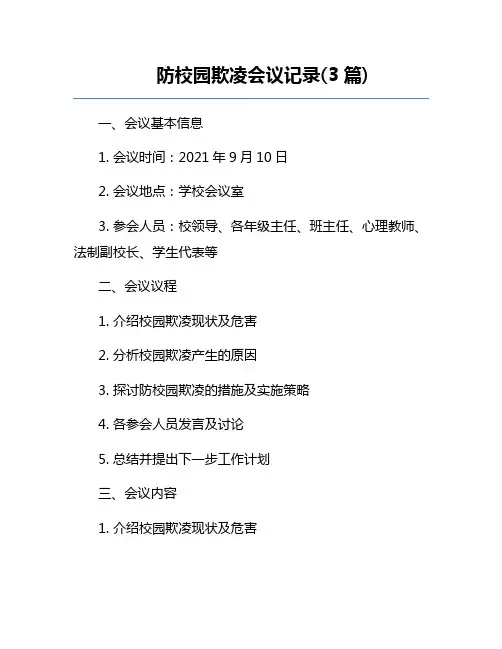 防校园欺凌会议记录(3篇)

一、会议基本信息

1.会议时间：2021年9月10日

2.会议地点：学校会议室

3.参会人员：校领导、各年级主任、班主任、心理教师、法制副校长、学生代表等

二、会议议程

1.介绍校园欺凌现状及危害

2.分析校园欺凌产生的原因

3.探讨防校园欺凌的措施及实施策略

4.各参会人员发言及讨论

5.总结并提出下一步工作计划

三、会议内容

1.介绍校园欺凌现状及危害